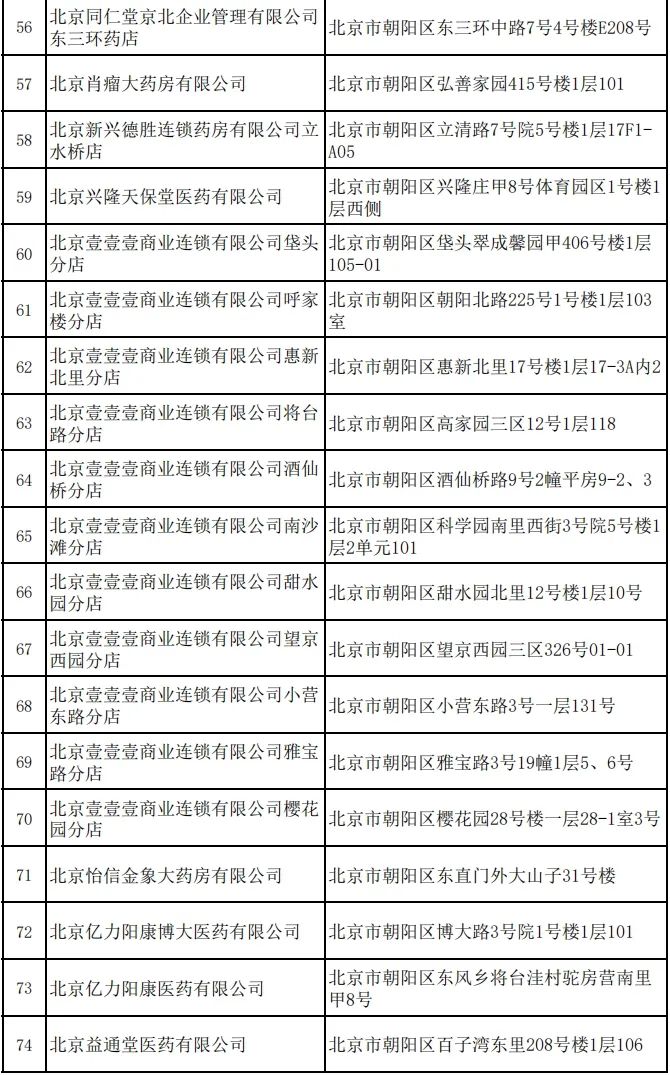 | 56 | 北京同仁堂京北企业管理有限公司东三环药店 | 北京市朝阳区东三环中路7号4号楼E208号 |
|---|---|---|
| 57 | 北京肖瘤大药房有限公司 | 北京市朝阳区弘善家园415号楼1层101 |
| 58 | 北京新兴德胜连锁药房有限公司立水桥店 | 北京市朝阳区立清路7号院5号楼1层17F1-A05 |
| 59 | 北京兴隆天保堂医药有限公司 | 北京市朝阳区兴隆庄甲8号体育园区1号楼1层西侧 |
| 60 | 北京壹壹壹商业连锁有限公司垡头分店 | 北京市朝阳区垡头翠成馨园甲406号楼1层105-01 |
| 61 | 北京壹壹壹商业连锁有限公司呼家楼分店 | 北京市朝阳区朝阳北路225号1号楼1层103室 |
| 62 | 北京壹壹壹商业连锁有限公司惠新北里分店 | 北京市朝阳区惠新北里17号楼1层17-3A内2 |
| 63 | 北京壹壹壹商业连锁有限公司将台路分店 | 北京市朝阳区高家园三区12号1层118 |
| 64 | 北京壹壹壹商业连锁有限公司酒仙桥分店 | 北京市朝阳区酒仙桥路9号2幢平房9-2、3 |
| 65 | 北京壹壹壹商业连锁有限公司南沙滩分店 | 北京市朝阳区科学园南里西街3号院5号楼1层2单元101 |
| 66 | 北京壹壹壹商业连锁有限公司甜水园分店 | 北京市朝阳区甜水园北里12号楼1层10号 |
| 67 | 北京壹壹壹商业连锁有限公司望京西园分店 | 北京市朝阳区望京西园三区326号01-01 |
| 68 | 北京壹壹壹商业连锁有限公司小营东路分店 | 北京市朝阳区小营东路3号一层131号 |
| 69 | 北京壹壹壹商业连锁有限公司雅宝路分店 | 北京市朝阳区雅宝路3号19幢1层5、6号 |
| 70 | 北京壹壹壹商业连锁有限公司樱花园分店 | 北京市朝阳区樱花园28号楼一层28-1室3号 |
| 71 | 北京怡信金象大药房有限公司 | 北京市朝阳区东直门外大山子31号楼 |
| 72 | 北京亿力阳康博大医药有限公司 | 北京市朝阳区博大路3号院1号楼1层101 |
| 73 | 北京亿力阳康医药有限公司 | 北京市朝阳区东风乡将台洼村驼房营南里甲8号 |
| 74 | 北京益通堂医药有限公司 | 北京市朝阳区百子湾东里208号楼1层106 |